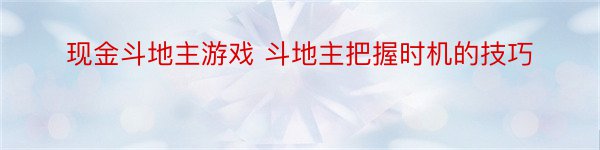 现金斗地主游戏 斗地主把握时机的技巧